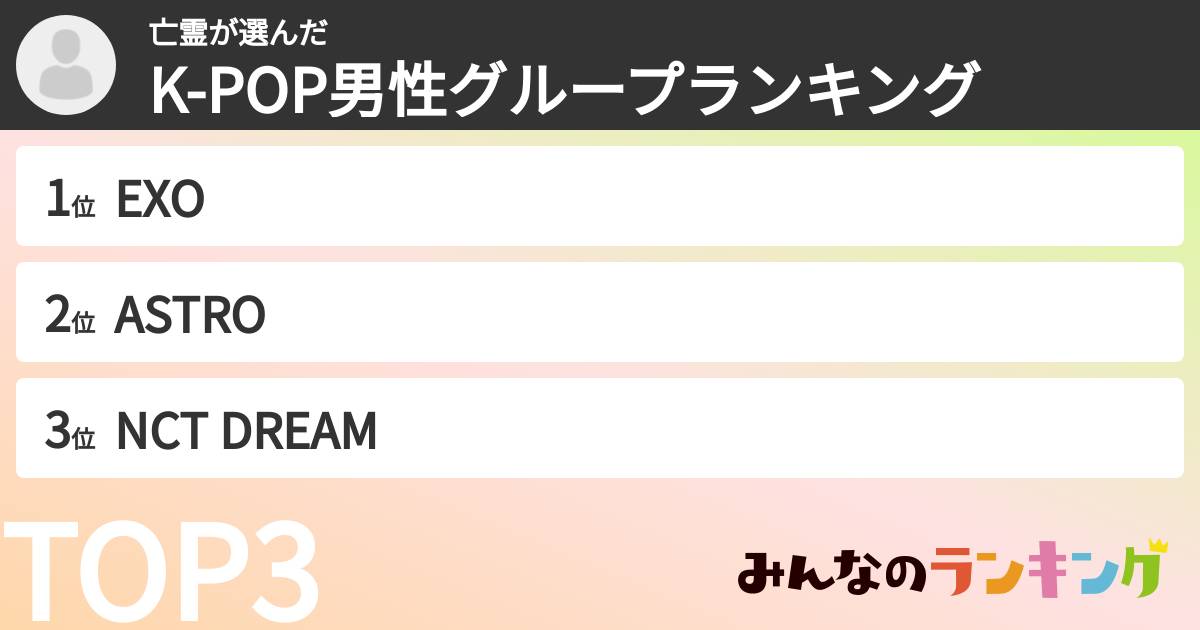 亡霊が選んだ
K-POP男性グループランキング

1位 EXO

2位 ASTRO

3位 NCT DREAM

TOP3

みんなのランキング